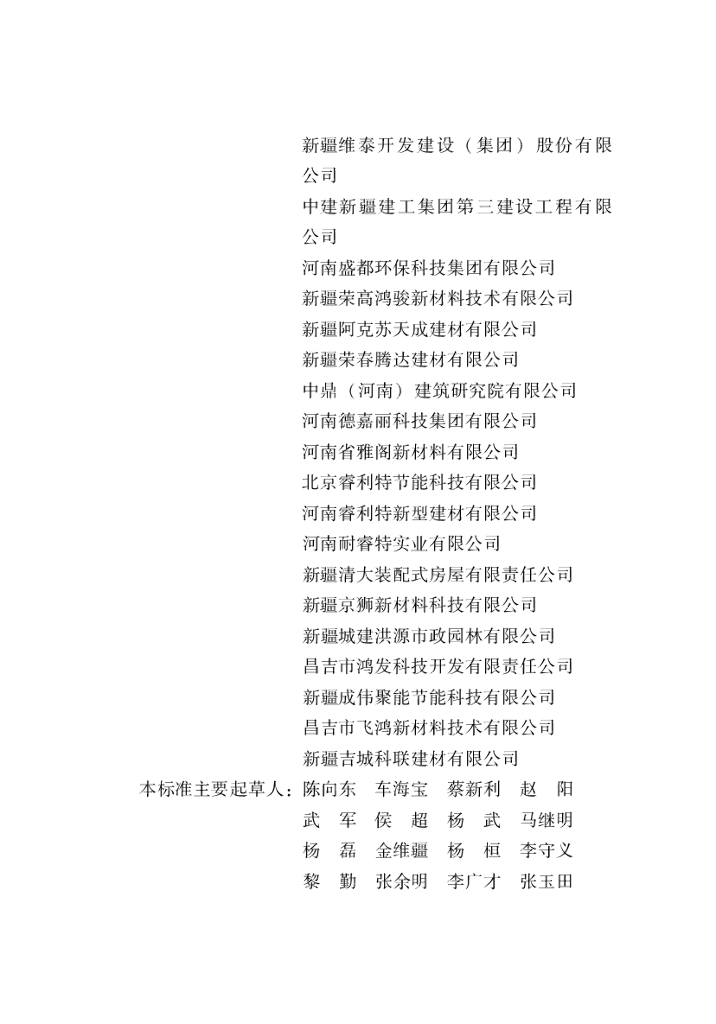 新疆维泰开发建设（集团）股份有限公司
中建新疆建工集团第三建设工程有限公司
河南盛都环保科技集团有限公司
新疆荣高鸿骏新材料技术有限公司
新疆阿克苏天成建材有限公司
新疆荣春腾达建材有限公司
中鼎（河南）建筑研究院有限公司
河南德嘉丽科技集团有限公司
河南省雅阁新材料有限公司
北京睿利特节能科技有限公司
河南睿利特新型建材有限公司
河南耐睿特实业有限公司
新疆清大装配式房屋有限责任公司
新疆京狮新材料科技有限公司
新疆城建洪源市政园林有限公司
昌吉市鸿发科技开发有限责任公司
新疆成伟聚能节能科技有限公司
昌吉市飞鸿新材料技术有限公司
新疆吉城科联建材有限公司

本标准主要起草人：陈向东　车海宝　蔡新利　赵　阳
武　军　侯　超　杨　武　马继明
杨　磊　金维疆　杨　桓　李守义
黎　勤　张余明　李广才　张玉田